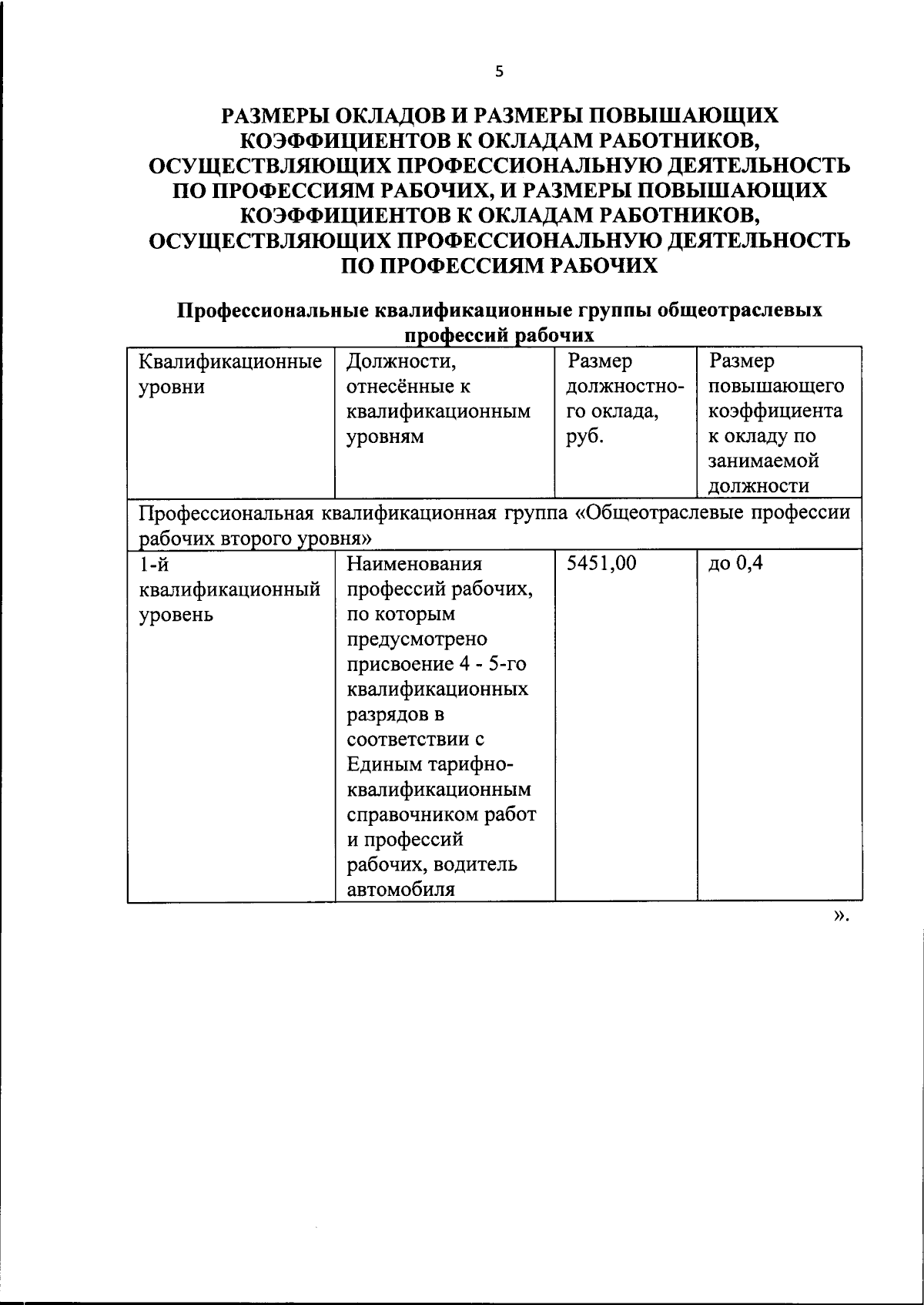 5

РАЗМЕРЫ ОКЛАДОВ И РАЗМЕРЫ ПОВЫШАЮЩИХ КОЭФФИЦИЕНТОВ К ОКЛАДАМ РАБОТНИКОВ, ОСУЩЕСТВЛЯЮЩИХ ПРОФЕССИОНАЛЬНУЮ ДЕЯТЕЛЬНОСТЬ ПО ПРОФЕССИЯМ РАБОЧИХ, И РАЗМЕРЫ ПОВЫШАЮЩИХ КОЭФФИЦИЕНТОВ К ОКЛАДАМ РАБОТНИКОВ, ОСУЩЕСТВЛЯЮЩИХ ПРОФЕССИОНАЛЬНУЮ ДЕЯТЕЛЬНОСТЬ ПО ПРОФЕССИЯМ РАБОЧИХ

Профессиональные квалификационные группы общеотраслевых профессий рабочих

| Квалификационные уровни | Должности, отнесённые к квалификационным уровням | Размер должностного оклада, руб. | Размер повышающего коэффициента к окладу по занимаемой должности |
|---|---|---|---|
| Профессиональная квалификационная группа «Общеотраслевые профессии рабочих второго уровня» | | | |
| 1-й квалификационный уровень | Наименования профессий рабочих, по которым предусмотрено присвоение 4 - 5-го квалификационных разрядов в соответствии с Единым тарифно-квалификационным справочником работ и профессий рабочих, водитель автомобиля | 5451,00 | до 0,4 |

».